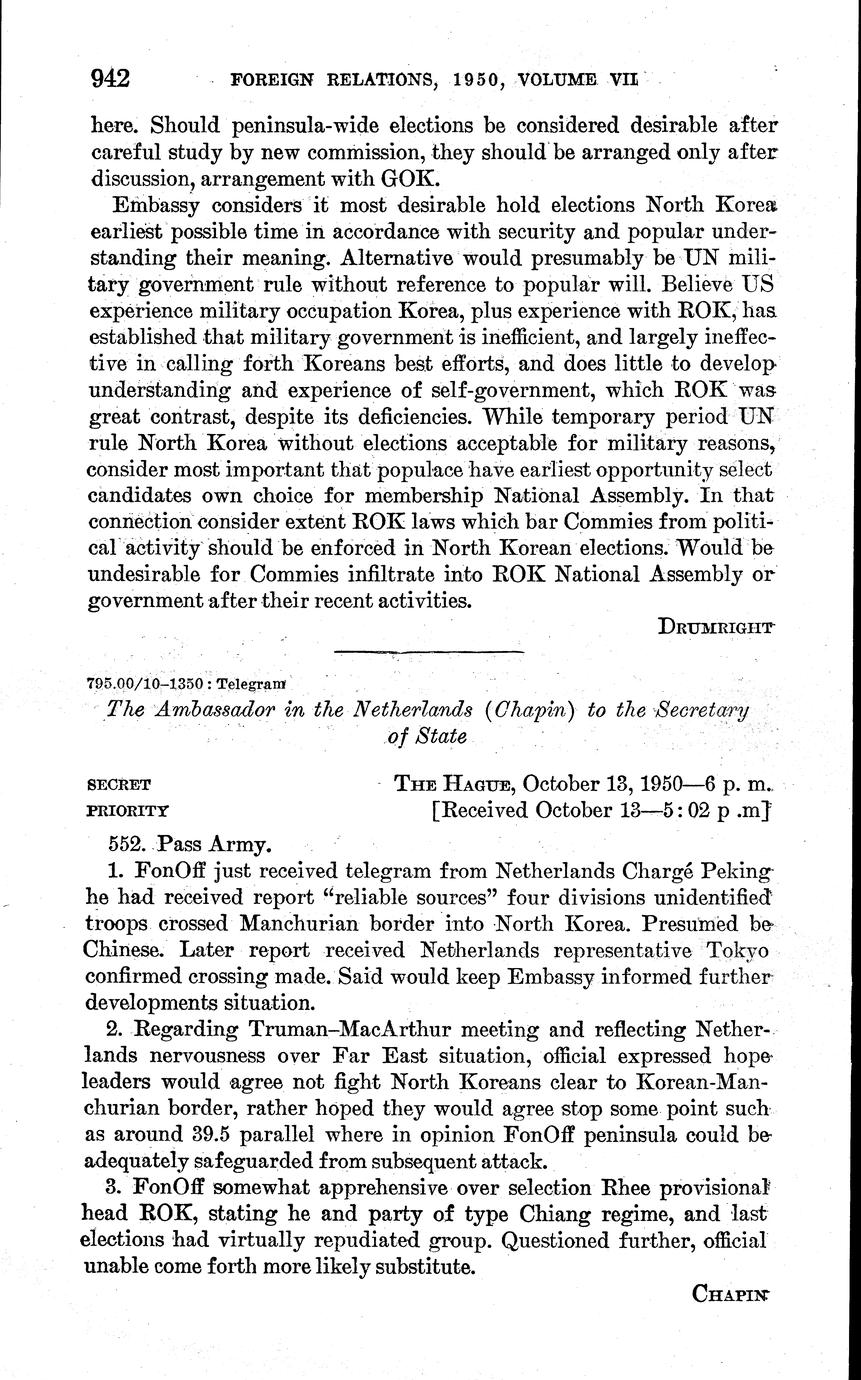 942 FOREIGN RELATIONS, 1950, VOLUME VII

here. Should peninsula-wide elections be considered desirable after careful study by new commission, they should be arranged only after discussion, arrangement with GOK.

Embassy considers it most desirable hold elections North Korea earliest possible time in accordance with security and popular understanding their meaning. Alternative would presumably be UN military government rule without reference to popular will. Believe US experience military occupation Korea, plus experience with ROK, has established that military government is inefficient, and largely ineffective in calling forth Koreans best efforts, and does little to develop understanding and experience of self-government, which ROK was great contrast, despite its deficiencies. While temporary period UN rule North Korea without elections acceptable for military reasons, consider most important that populace have earliest opportunity select candidates own choice for membership National Assembly. In that connection consider extent ROK laws which bar Commies from political activity should be enforced in North Korean elections. Would be undesirable for Commies infiltrate into ROK National Assembly or government after their recent activities.

DRUMRIGHT

795.00/10–1350 : Telegram

The Ambassador in the Netherlands (Chapin) to the Secretary of State

SECRET
PRIORITY

THE HAGUE, October 13, 1950—6 p. m.
[Received October 13—5:02 p .m]

552. Pass Army.

1. FonOff just received telegram from Netherlands Chargé Peking he had received report "reliable sources" four divisions unidentified troops crossed Manchurian border into North Korea. Presumed be Chinese. Later report received Netherlands representative Tokyo confirmed crossing made. Said would keep Embassy informed further developments situation.

2. Regarding Truman–MacArthur meeting and reflecting Netherlands nervousness over Far East situation, official expressed hope leaders would agree not fight North Koreans clear to Korean-Manchurian border, rather hoped they would agree stop some point such as around 39.5 parallel where in opinion FonOff peninsula could be adequately safeguarded from subsequent attack.

3. FonOff somewhat apprehensive over selection Rhee provisional head ROK, stating he and party of type Chiang regime, and last elections had virtually repudiated group. Questioned further, official unable come forth more likely substitute.

CHAPIN